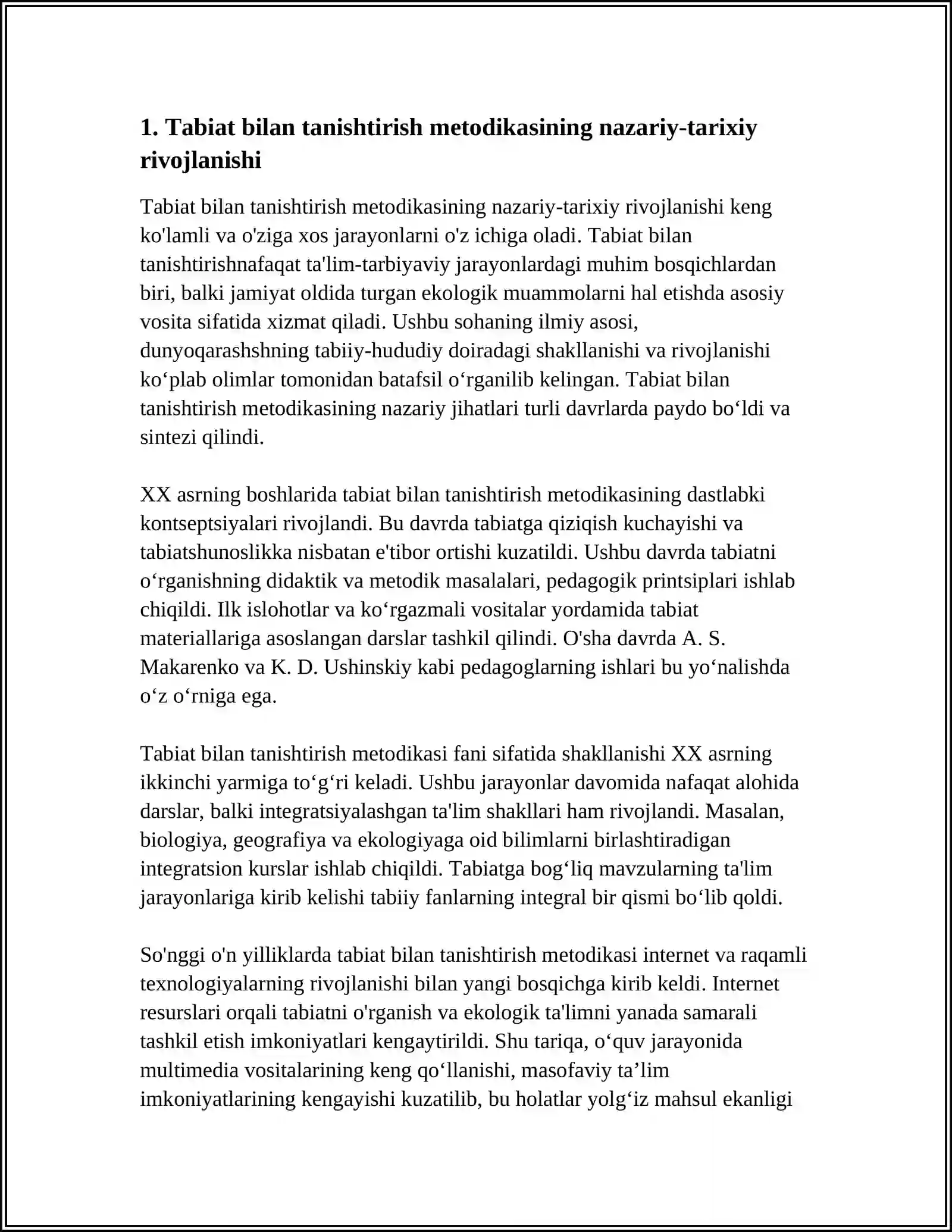 1. Tabiat bilan tanishtirish metodikasining nazariy-tarixiy rivojlanishi

Tabiat bilan tanishtirish metodikasining nazariy-tarixiy rivojlanishi keng ko'lamli va o'ziga xos jarayonlarni o'z ichiga oladi. Tabiat bilan tanishtirishnafaqat ta'lim-tarbiyaviy jarayonlardagi muhim bosqichlardan biri, balki jamiyat oldida turgan ekologik muammolarni hal etishda asosiy vosita sifatida xizmat qiladi. Ushbu sohaning ilmiy asosi, dunyoqarashshning tabiiy-hududiy doiradagi shakllanishi va rivojlanishi ko'plab olimlar tomonidan batafsil o'rganilib kelingan. Tabiat bilan tanishtirish metodikasining nazariy jihatlari turli davrlarda paydo bo'ldi va sintezi qilindi.

XX asrning boshlarida tabiat bilan tanishtirish metodikasining dastlabki kontseptsiyalari rivojlandi. Bu davrda tabiatga qiziqish kuchayishi va tabiatshunoslikka nisbatan e'tibor ortishi kuzatildi. Ushbu davrda tabiatni o'rganishning didaktik va metodik masalalari, pedagogik printsiplari ishlab chiqildi. Ilk islohotlar va ko'rgazmali vositalar yordamida tabiat materiallariga asoslangan darslar tashkil qilindi. O'sha davrda A. S. Makarenko va K. D. Ushinskiy kabi pedagoglarning ishlari bu yo'nalishda o'z o'rniga ega.

Tabiat bilan tanishtirish metodikasi fani sifatida shakllanishi XX asrning ikkinchi yarmiga to'g'ri keladi. Ushbu jarayonlar davomida nafaqat alohida darslar, balki integratsiyalashgan ta'lim shakllari ham rivojlandi. Masalan, biologiya, geografiya va ekologiyaga oid bilimlarni birlashtiradigan integratsion kurslar ishlab chiqildi. Tabiatga bog'liq mavzularning ta'lim jarayonlariga kirib kelishi tabiiy fanlarning integral bir qismi bo'lib qoldi.

So'nggi o'n yilliklarda tabiat bilan tanishtirish metodikasi internet va raqamli texnologiyalarning rivojlanishi bilan yangi bosqichga kirib keldi. Internet resurslari orqali tabiatni o'rganish va ekologik ta'limni yanada samarali tashkil etish imkoniyatlari kengaytirildi. Shu tariqa, o'quv jarayonida multimedia vositalarining keng qo'llanishi, masofaviy ta'lim imkoniyatlarining kengayishi kuzatilib, bu holatlar yolg'iz mahsul ekanligi